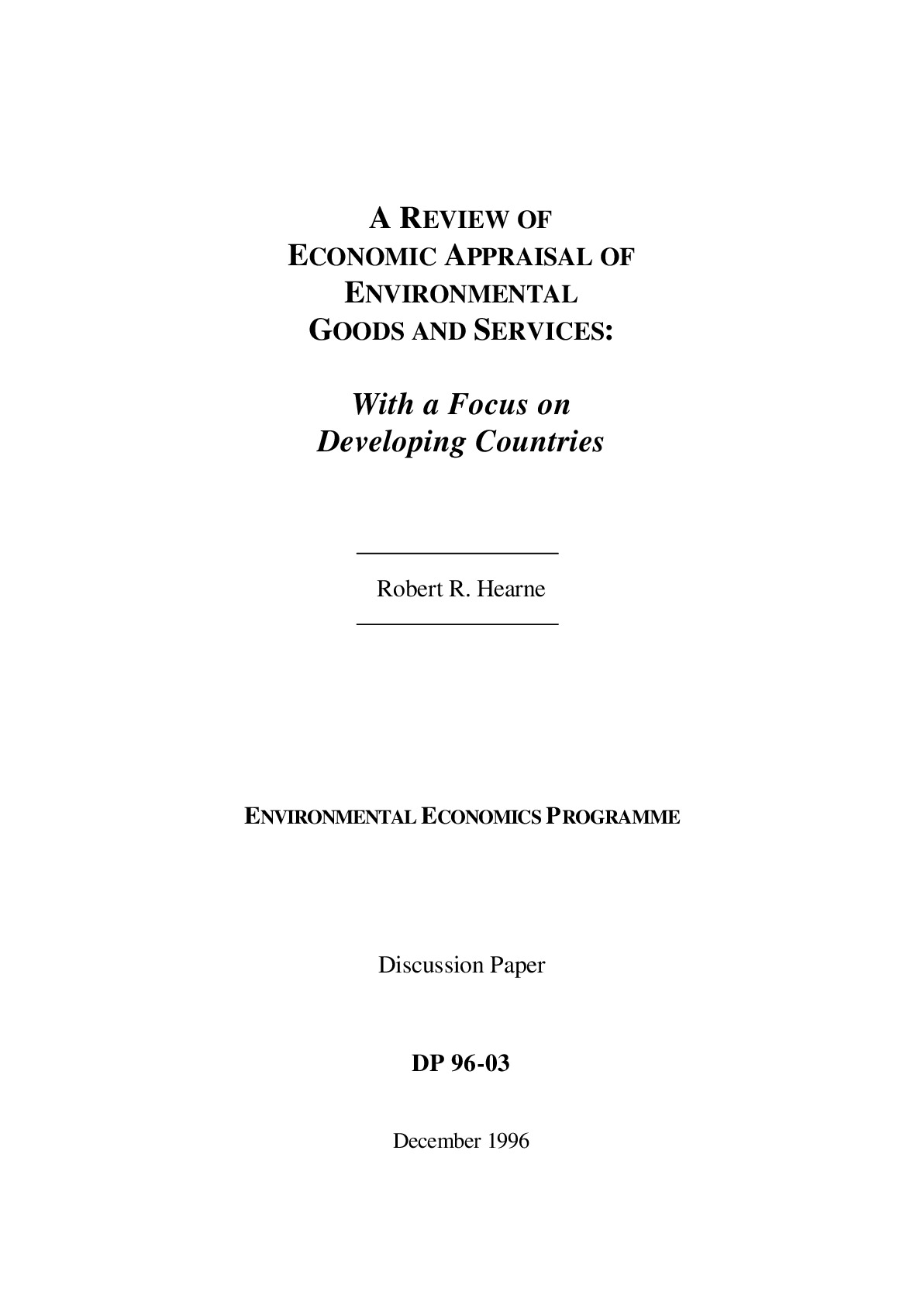 A REVIEW OF
ECONOMIC APPRAISAL OF
ENVIRONMENTAL
GOODS AND SERVICES:

With a Focus on
Developing Countries

Robert R. Hearne

ENVIRONMENTAL ECONOMICS PROGRAMME

Discussion Paper

DP 96-03

December 1996